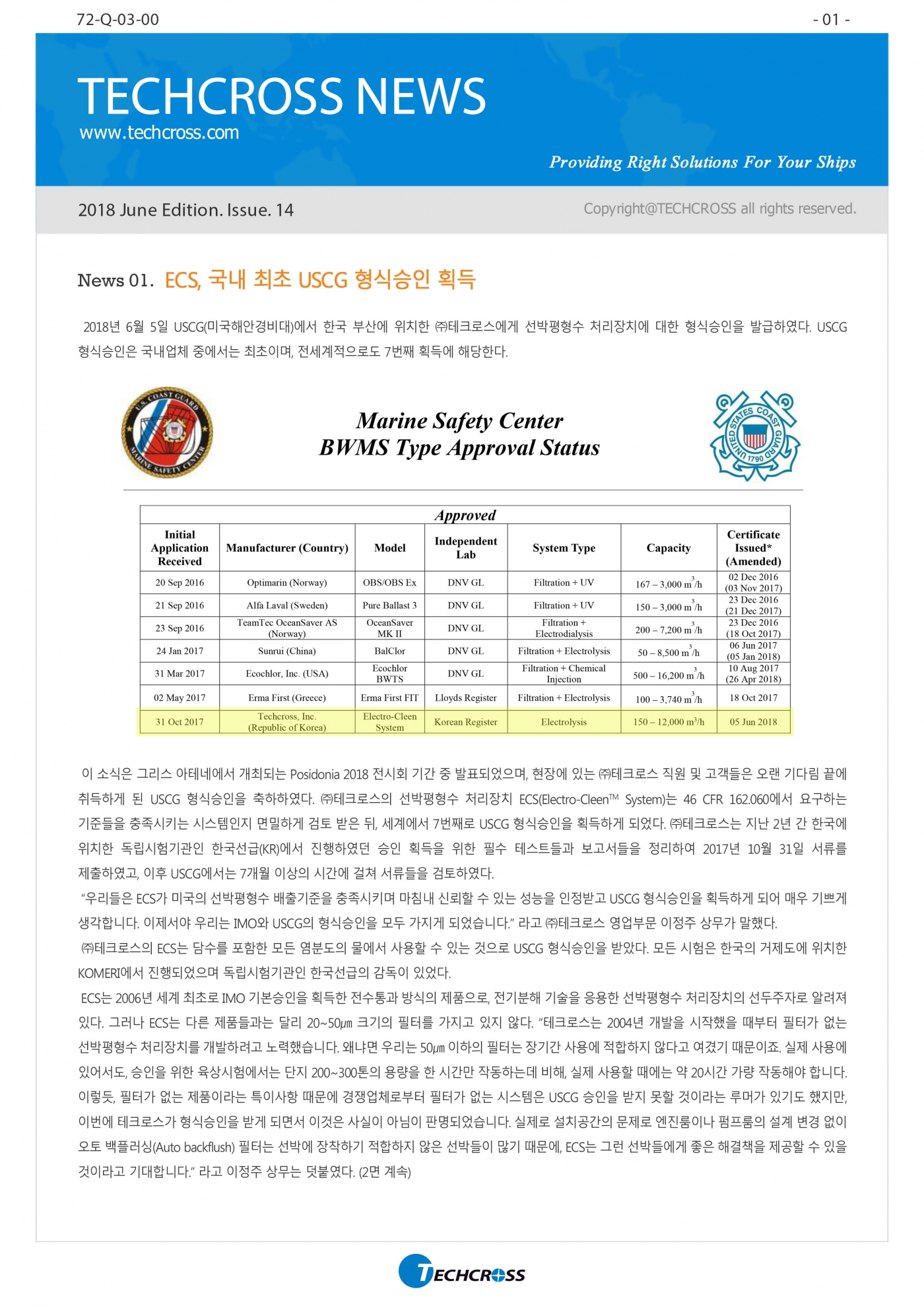 72-Q-03-00

- 01 -

TECHCROSS NEWS

www.techcross.com

Providing Right Solutions For Your Ships

2018 June Edition. Issue. 14

Copyright@TECHCROSS all rights reserved.

News 01. ECS, 국내 최초 USCG 형식승인 획득

2018년 6월 5일 USCG(미국해안경비대)에서 한국 부산에 위치한 ㈜테크로스에게 선박평형수 처리장치에 대한 형식승인을 발급하였다. USCG 형식승인은 국내업체 중에서는 최초이며, 전세계적으로도 7번째 획득에 해당한다.

U.S. COAST GUARD MARINE SAFETY CENTER

Marine Safety Center
BWMS Type Approval Status

UNITED STATES COAST GUARD 1790

Approved

| Initial Application Received | Manufacturer (Country) | Model | Independent Lab | System Type | Capacity | Certificate Issued* (Amended) |
|---|---|---|---|---|---|---|
| 20 Sep 2016 | Optimarin (Norway) | OBS/OBS Ex | DNV GL | Filtration + UV | 167 – 3,000 $m^3/h$ | 02 Dec 2016 (03 Nov 2017) |
| 21 Sep 2016 | Alfa Laval (Sweden) | Pure Ballast 3 | DNV GL | Filtration + UV | 150 – 3,000 $m^3/h$ | 23 Dec 2016 (21 Dec 2017) |
| 23 Sep 2016 | TeamTec OceanSaver AS (Norway) | OceanSaver MK II | DNV GL | Filtration + Electrodialysis | 200 – 7,200 $m^3/h$ | 23 Dec 2016 (18 Oct 2017) |
| 24 Jan 2017 | Sunrui (China) | BalClor | DNV GL | Filtration + Electrolysis | 50 – 8,500 $m^3/h$ | 06 Jun 2017 (05 Jan 2018) |
| 31 Mar 2017 | Ecochlor, Inc. (USA) | Ecochlor BWTS | DNV GL | Filtration + Chemical Injection | 500 – 16,200 $m^3/h$ | 10 Aug 2017 (26 Apr 2018) |
| 02 May 2017 | Erma First (Greece) | Erma First FIT | Lloyds Register | Filtration + Electrolysis | 100 – 3,740 $m^3/h$ | 18 Oct 2017 |
| 31 Oct 2017 | Techcross, Inc. (Republic of Korea) | Electro-Cleen System | Korean Register | Electrolysis | 150 – 12,000 $m^3/h$ | 05 Jun 2018 |

이 소식은 그리스 아테네에서 개최되는 Posidonia 2018 전시회 기간 중 발표되었으며, 현장에 있는 ㈜테크로스 직원 및 고객들은 오랜 기다림 끝에 취득하게 된 USCG 형식승인을 축하하였다. ㈜테크로스의 선박평형수 처리장치 ECS(Electro-Cleen™ System)는 46 CFR 162.060에서 요구하는 기준들을 충족시키는 시스템인지 면밀하게 검토 받은 뒤, 세계에서 7번째로 USCG 형식승인을 획득하게 되었다. ㈜테크로스는 지난 2년 간 한국에 위치한 독립시험기관인 한국선급(KR)에서 진행하였던 승인 획득을 위한 필수 테스트들과 보고서들을 정리하여 2017년 10월 31일 서류를 제출하였고, 이후 USCG에서는 7개월 이상의 시간에 걸쳐 서류들을 검토하였다.

"우리들은 ECS가 미국의 선박평형수 배출기준을 충족시키며 마침내 신뢰할 수 있는 성능을 인정받고 USCG 형식승인을 획득하게 되어 매우 기쁘게 생각합니다. 이제서야 우리는 IMO와 USCG의 형식승인을 모두 가지게 되었습니다." 라고 ㈜테크로스 영업부문 이정주 상무가 말했다.

㈜테크로스의 ECS는 담수를 포함한 모든 염분도의 물에서 사용할 수 있는 것으로 USCG 형식승인을 받았다. 모든 시험은 한국의 거제도에 위치한 KOMERI에서 진행되었으며 독립시험기관인 한국선급의 감독이 있었다.

ECS는 2006년 세계 최초로 IMO 기본승인을 획득한 전수통과 방식의 제품으로, 전기분해 기술을 응용한 선박평형수 처리장치의 선두주자로 알려져 있다. 그러나 ECS는 다른 제품들과는 달리 20~50㎛ 크기의 필터를 가지고 있지 않다. "테크로스는 2004년 개발을 시작했을 때부터 필터가 없는 선박평형수 처리장치를 개발하려고 노력했습니다. 왜냐면 우리는 50㎛ 이하의 필터는 장기간 사용에 적합하지 않다고 여겼기 때문이죠. 실제 사용에 있어서도, 승인을 위한 육상시험에서는 단지 200~300톤의 용량을 한 시간만 작동하는데 비해, 실제 사용할 때에는 약 20시간 가량 작동해야 합니다. 이렇듯, 필터가 없는 제품이라는 특이사항 때문에 경쟁업체로부터 필터가 없는 시스템은 USCG 승인을 받지 못할 것이라는 루머가 있기도 했지만, 이번에 테크로스가 형식승인을 받게 되면서 이것은 사실이 아님이 판명되었습니다. 실제로 설치공간의 문제로 엔진룸이나 펌프룸의 설계 변경 없이 오토 백플러싱(Auto backflush) 필터는 선박에 장착하기 적합하지 않은 선박들이 많기 때문에, ECS는 그런 선박들에게 좋은 해결책을 제공할 수 있을 것이라고 기대합니다." 라고 이정주 상무는 덧붙였다. (2면 계속)

TECHCROSS